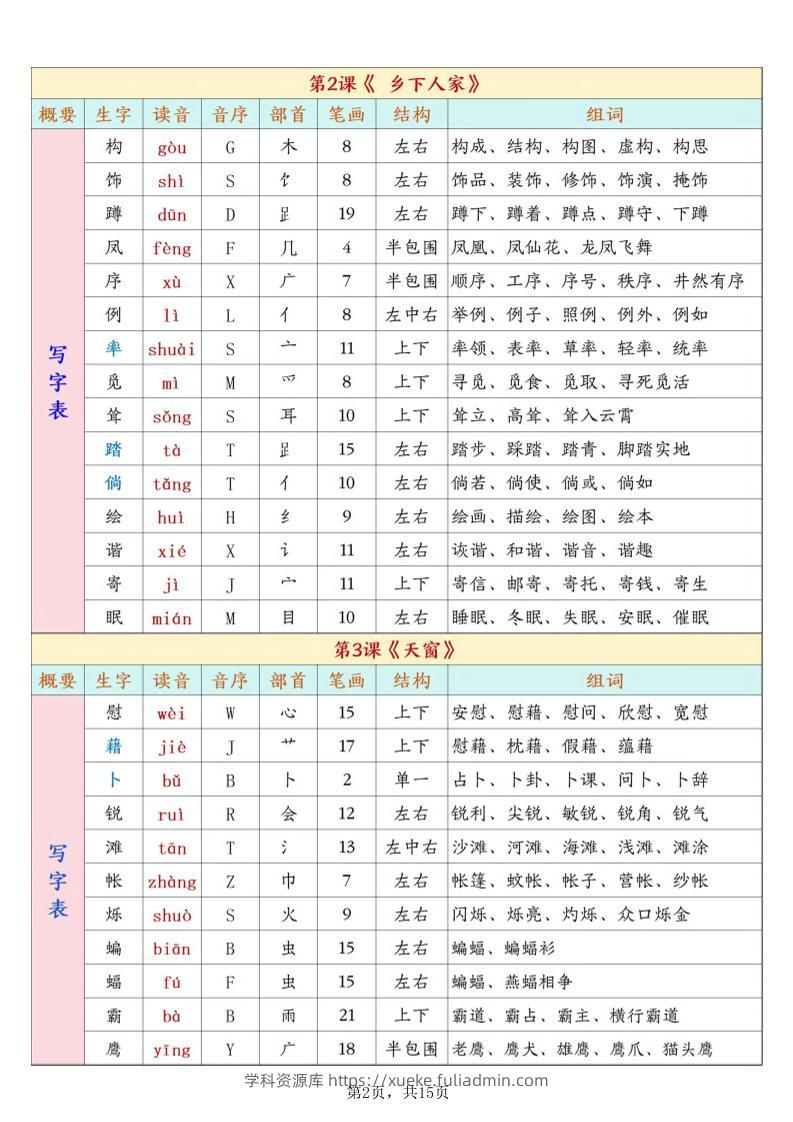 第2课《 乡下人家》

| 概要 | 生字 | 读音 | 音序 | 部首 | 笔画 | 结构 | 组词 |
|---|---|---|---|---|---|---|---|
| 写字表 | 构 | gòu | G | 木 | 8 | 左右 | 构成、结构、构图、虚构、构思 |
| | 饰 | shì | S | 饣 | 8 | 左右 | 饰品、装饰、修饰、饰演、掩饰 |
| | 蹲 | dūn | D | 𧾷 | 19 | 左右 | 蹲下、蹲着、蹲点、蹲守、下蹲 |
| | 凤 | fèng | F | 几 | 4 | 半包围 | 凤凰、凤仙花、龙凤飞舞 |
| | 序 | xù | X | 广 | 7 | 半包围 | 顺序、工序、序号、秩序、井然有序 |
| | 例 | lì | L | 亻 | 8 | 左中右 | 举例、例子、照例、例外、例如 |
| | 率 | shuài | S | 亠 | 11 | 上下 | 率领、表率、草率、轻率、统率 |
| | 觅 | mì | M | 爫 | 8 | 上下 | 寻觅、觅食、觅取、寻死觅活 |
| | 耸 | sǒng | S | 耳 | 10 | 上下 | 耸立、高耸、耸入云霄 |
| | 踏 | tà | T | 𧾷 | 15 | 左右 | 踏步、踩踏、踏青、脚踏实地 |
| | 倘 | tǎng | T | 亻 | 10 | 左右 | 倘若、倘使、倘或、倘如 |
| | 绘 | huì | H | 纟 | 9 | 左右 | 绘画、描绘、绘图、绘本 |
| | 谐 | xié | X | 讠 | 11 | 左右 | 诙谐、和谐、谐音、谐趣 |
| | 寄 | jì | J | 宀 | 11 | 上下 | 寄信、邮寄、寄托、寄钱、寄生 |
| | 眠 | mián | M | 目 | 10 | 左右 | 睡眠、冬眠、失眠、安眠、催眠 |

第3课《天窗》

| 概要 | 生字 | 读音 | 音序 | 部首 | 笔画 | 结构 | 组词 |
|---|---|---|---|---|---|---|---|
| 写字表 | 慰 | wèi | W | 心 | 15 | 上下 | 安慰、慰藉、慰问、欣慰、宽慰 |
| | 藉 | jiè | J | 艹 | 17 | 上下 | 慰藉、枕藉、假藉、蕴藉 |
| | 卜 | bǔ | B | 卜 | 2 | 单一 | 占卜、卜卦、卜课、问卜、卜辞 |
| | 锐 | ruì | R | 会 | 12 | 左右 | 锐利、尖锐、敏锐、锐角、锐气 |
| | 滩 | tān | T | 氵 | 13 | 左中右 | 沙滩、河滩、海滩、浅滩、滩涂 |
| | 帐 | zhàng | Z | 巾 | 7 | 左右 | 帐篷、蚊帐、帐子、营帐、纱帐 |
| | 烁 | shuò | S | 火 | 9 | 左右 | 闪烁、烁亮、灼烁、众口烁金 |
| | 蝙 | biān | B | 虫 | 15 | 左右 | 蝙蝠、蝙蝠衫 |
| | 蝠 | fú | F | 虫 | 15 | 左右 | 蝙蝠、燕蝠相争 |
| | 霸 | bà | B | 雨 | 21 | 上下 | 霸道、霸占、霸主、横行霸道 |
| | 鹰 | yīng | Y | 广 | 18 | 半包围 | 老鹰、鹰犬、雄鹰、鹰爪、猫头鹰 |

学科资源库 https://xueke.fuliadmin.com
第2页，共15页